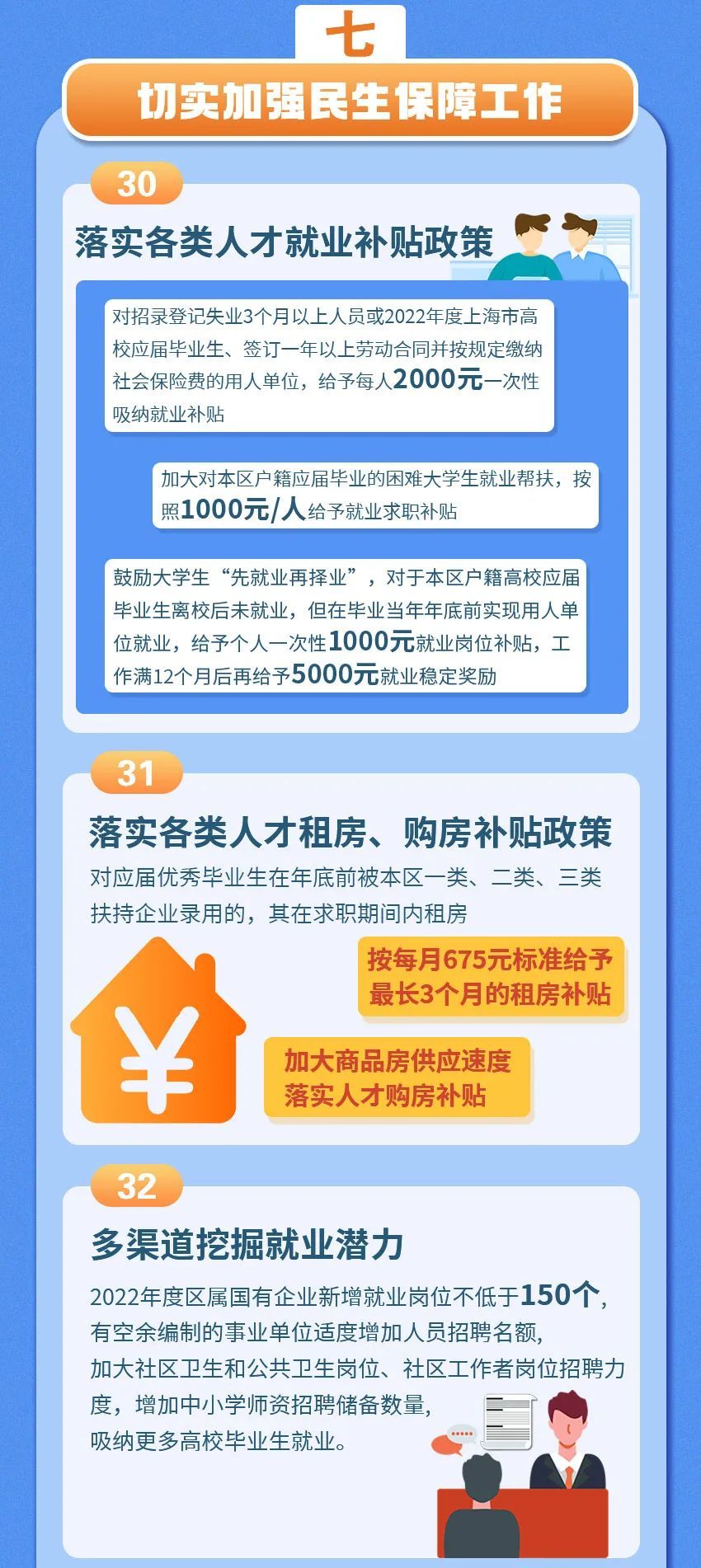 七

切实加强民生保障工作

30

落实各类人才就业补贴政策

对招录登记失业3个月以上人员或2022年度上海市高校应届毕业生、签订一年以上劳动合同并按规定缴纳社会保险费的用人单位，给予每人2000元一次性吸纳就业补贴

加大对本区户籍应届毕业的困难大学生就业帮扶，按照1000元/人给予就业求职补贴

鼓励大学生“先就业再择业”，对于本区户籍高校应届毕业生离校后未就业，但在毕业当年年底前实现用人单位就业，给予个人一次性1000元就业岗位补贴，工作满12个月后再给予5000元就业稳定奖励

31

落实各类人才租房、购房补贴政策

对应届优秀毕业生在年底前被本区一类、二类、三类扶持企业录用的，其在求职期间内租房

按每月675元标准给予最长3个月的租房补贴

加大商品房供应速度落实人才购房补贴

32

多渠道挖掘就业潜力

2022年度区属国有企业新增就业岗位不低于150个，有空余编制的事业单位适度增加人员招聘名额，加大社区卫生和公共卫生岗位、社区工作者岗位招聘力度，增加中小学师资招聘储备数量，吸纳更多高校毕业生就业。